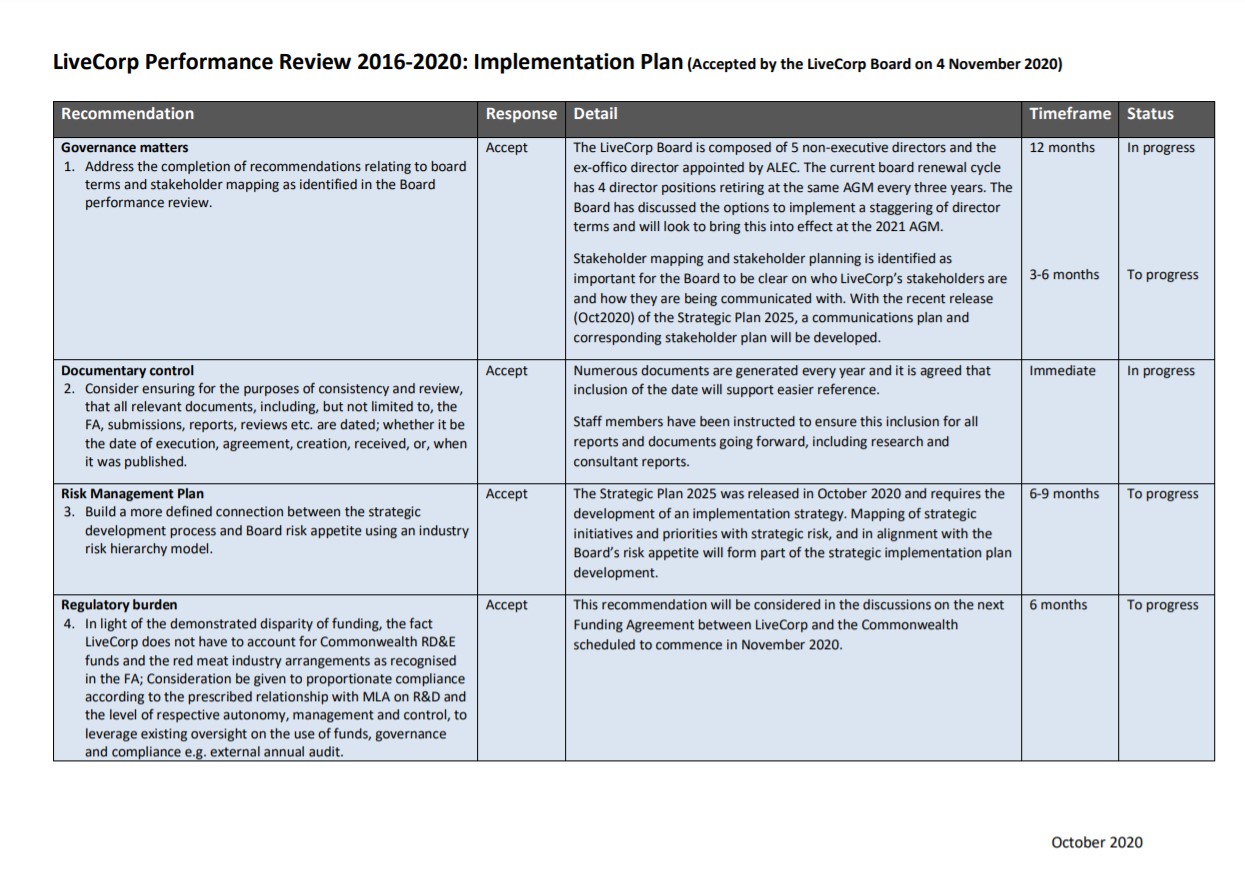 LiveCorp Performance Review 2016-2020: Implementation Plan (Accepted by the LiveCorp Board on 4 November 2020)

| Recommendation | Response | Detail | Timeframe | Status |
|---|---|---|---|---|
| **Governance matters** 1. Address the completion of recommendations relating to board terms and stakeholder mapping as identified in the Board performance review. | Accept | The LiveCorp Board is composed of 5 non-executive directors and the ex-offico director appointed by ALEC. The current board renewal cycle has 4 director positions retiring at the same AGM every three years. The Board has discussed the options to implement a staggering of director terms and will look to bring this into effect at the 2021 AGM. Stakeholder mapping and stakeholder planning is identified as important for the Board to be clear on who LiveCorp's stakeholders are and how they are being communicated with. With the recent release (Oct2020) of the Strategic Plan 2025, a communications plan and corresponding stakeholder plan will be developed. | 12 months 3-6 months | In progress To progress |
| **Documentary control** 2. Consider ensuring for the purposes of consistency and review, that all relevant documents, including, but not limited to, the FA, submissions, reports, reviews etc. are dated; whether it be the date of execution, agreement, creation, received, or, when it was published. | Accept | Numerous documents are generated every year and it is agreed that inclusion of the date will support easier reference. Staff members have been instructed to ensure this inclusion for all reports and documents going forward, including research and consultant reports. | Immediate | In progress |
| **Risk Management Plan** 3. Build a more defined connection between the strategic development process and Board risk appetite using an industry risk hierarchy model. | Accept | The Strategic Plan 2025 was released in October 2020 and requires the development of an implementation strategy. Mapping of strategic initiatives and priorities with strategic risk, and in alignment with the Board's risk appetite will form part of the strategic implementation plan development. | 6-9 months | To progress |
| **Regulatory burden** 4. In light of the demonstrated disparity of funding, the fact LiveCorp does not have to account for Commonwealth RD&E funds and the red meat industry arrangements as recognised in the FA; Consideration be given to proportionate compliance according to the prescribed relationship with MLA on R&D and the level of respective autonomy, management and control, to leverage existing oversight on the use of funds, governance and compliance e.g. external annual audit. | Accept | This recommendation will be considered in the discussions on the next Funding Agreement between LiveCorp and the Commonwealth scheduled to commence in November 2020. | 6 months | To progress |

October 2020